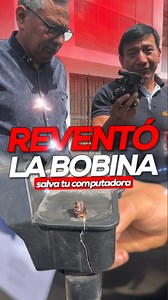 REVENTÓ
LA BOBINA
salva tu computadora